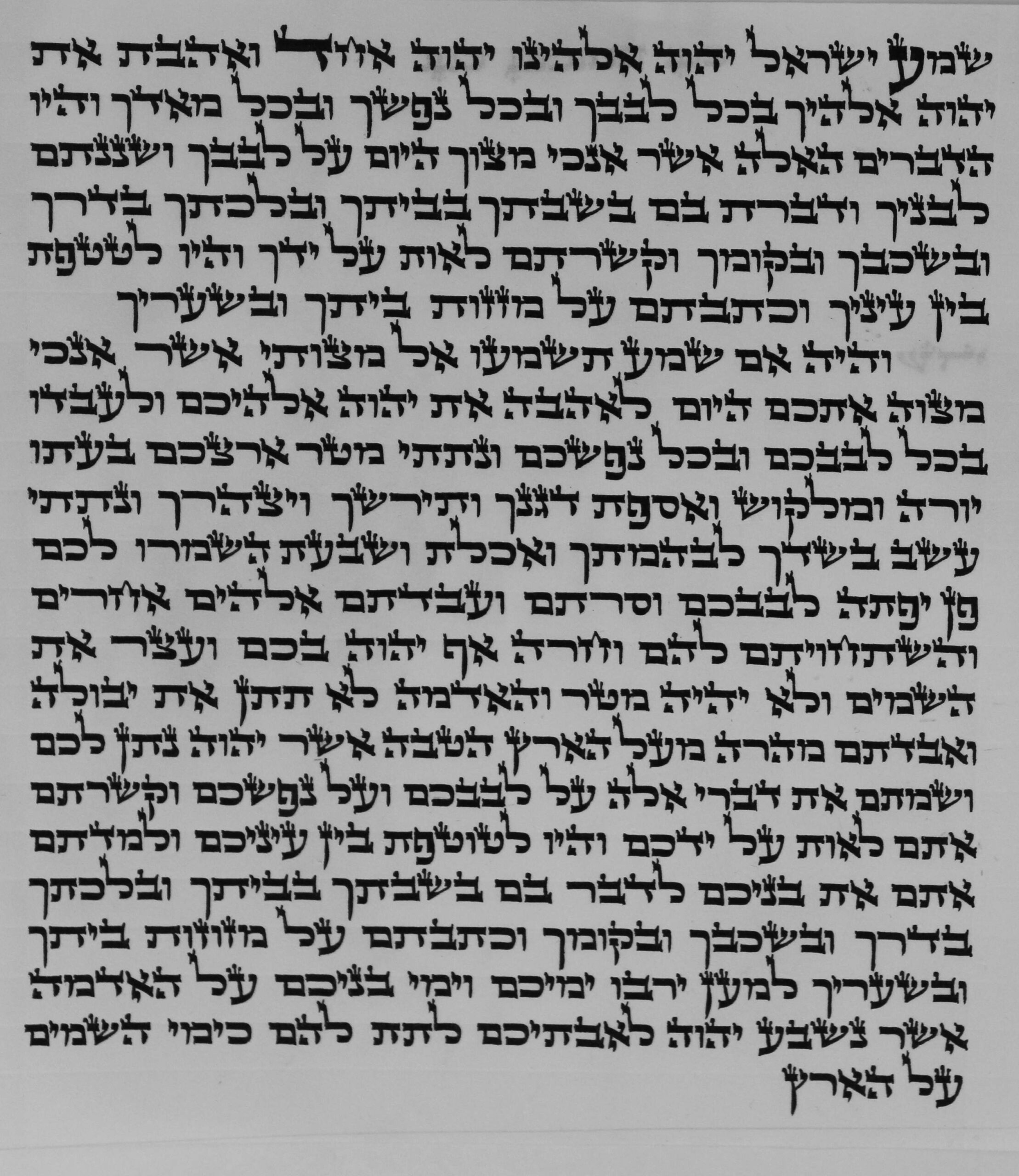 שמע ישראל יהוה אלהינו יהוה אחד ואהבת את
יהוה אלהיך בכל לבבך ובכל נפשך ובכל מאדך והיו
הדברים האלה אשר אנכי מצוך היום על לבבך ושננתם
לבניך ודברת בם בשבתך בביתך ובלכתך בדרך
ובשכבך ובקומך וקשרתם לאות על ידך והיו לטטפת
בין עיניך וכתבתם על מזזות ביתך ובשעריך

והיה אם שמע תשמעו אל מצותי אשר אנכי
מצוה אתכם היום לאהבה את יהוה אלהיכם ולעבדו
בכל לבבכם ובכל נפשכם ונתתי מטר ארצכם בעתו
יורה ומלקוש ואספת דגנך ותירשך ויצהרך ונתתי
עשב בשדך לבהמתך ואכלת ושבעת השמרו לכם
פן יפתה לבבכם וסרתם ועבדתם אלהים אחרים
והשתחויתם להם וחרה אף יהוה בכם ועצר את
השמים ולא יהיה מטר והאדמה לא תתן את יבולה
ואבדתם מהרה מעל הארץ הטבה אשר יהוה נתן לכם
ושמתם את דברי אלה על לבבכם ועל נפשכם וקשרתם
אתם לאות על ידכם והיו לטוטפת בין עיניכם ולמדתם
אתם את בניכם לדבר בם בשבתך בביתך ובלכתך
בדרך ובשכבך ובקומך וכתבתם על מזוזות ביתך
ובשעריך למען ירבו ימיכם וימי בניכם על האדמה
אשר נשבע יהוה לאבתיכם לתת להם כימי השמים
על הארץ